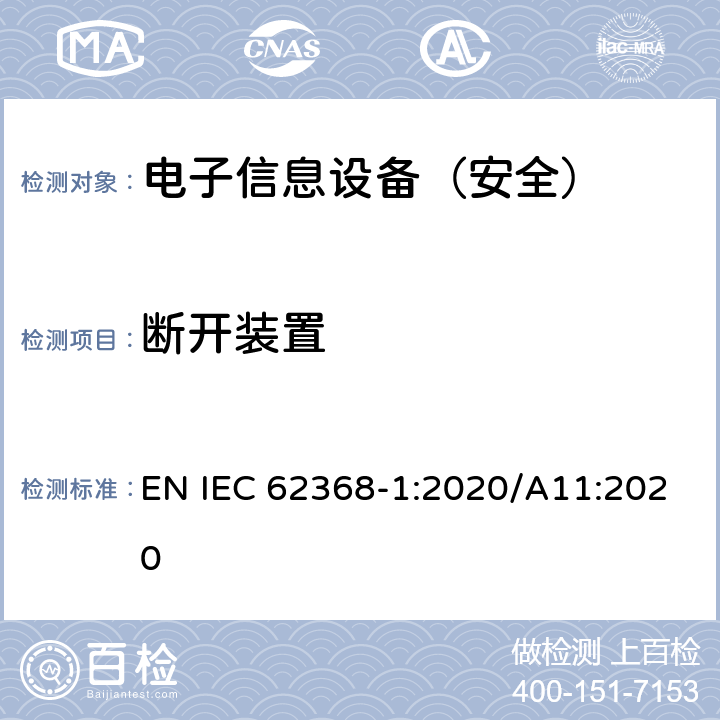 MA CNAS AL ilac-MRA

检测对象： 电子信息设备（安全）

检测项目： 断开装置

检测标准： EN IEC 62368-1:2020/A11:2020

百检
Baijiantest.com

做检测 上百检
400-151-7153